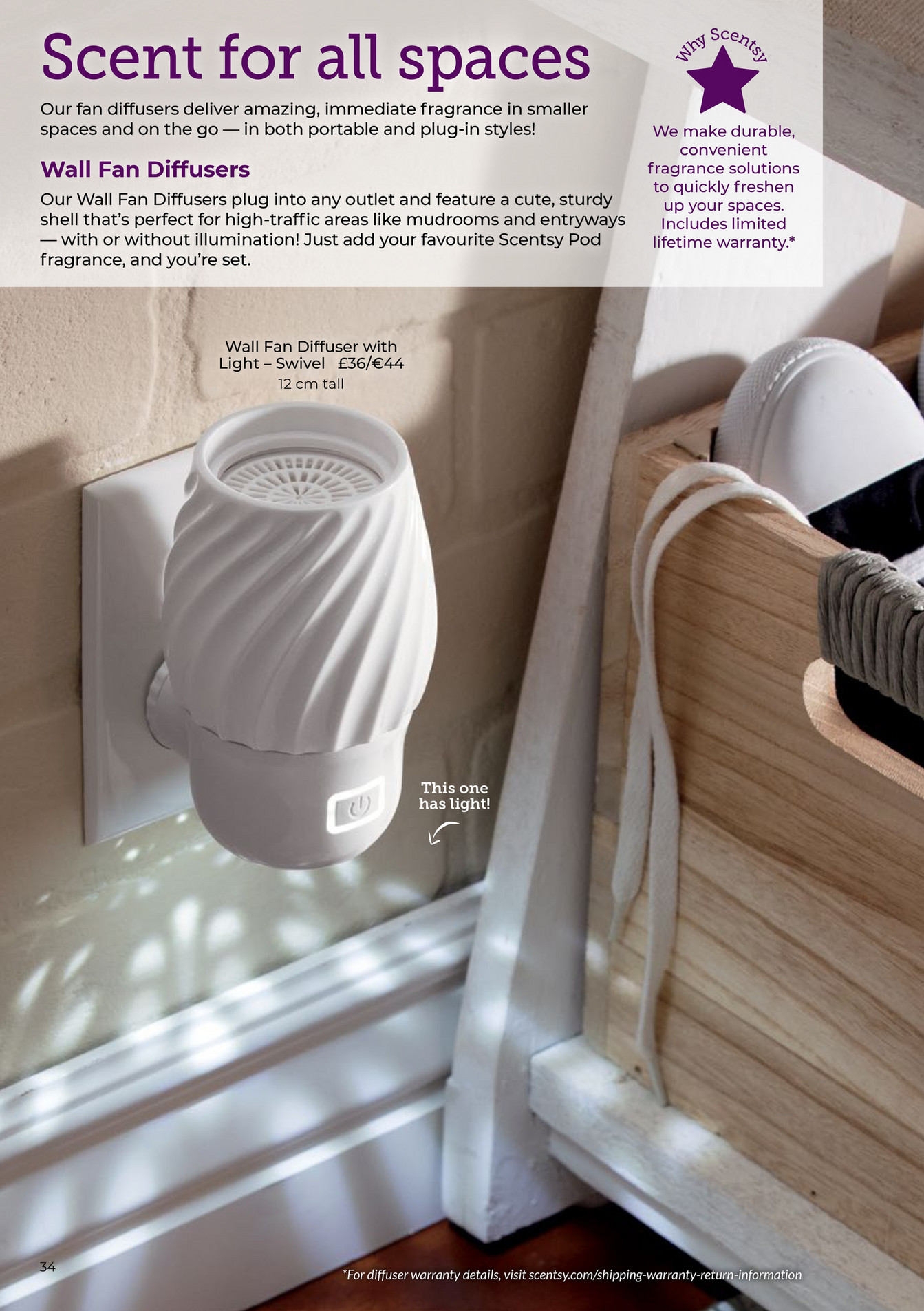 Scent for all spaces

Our fan diffusers deliver amazing, immediate fragrance in smaller spaces and on the go — in both portable and plug-in styles!

Wall Fan Diffusers

Our Wall Fan Diffusers plug into any outlet and feature a cute, sturdy shell that's perfect for high-traffic areas like mudrooms and entryways — with or without illumination! Just add your favourite Scentsy Pod fragrance, and you're set.

Why Scentsy

We make durable, convenient fragrance solutions to quickly freshen up your spaces. Includes limited lifetime warranty.*

Wall Fan Diffuser with Light – Swivel £36/€44
12 cm tall

This one has light!

34

*For diffuser warranty details, visit scentsy.com/shipping-warranty-return-information